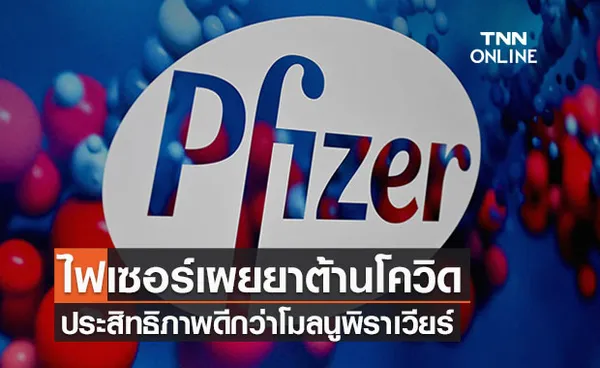 TNN ONLINE

Pfizer

ไฟเซอร์เผยยาต้านโควิด
ประสิทธิภาพดีกว่าโมลนูพิราเวียร์